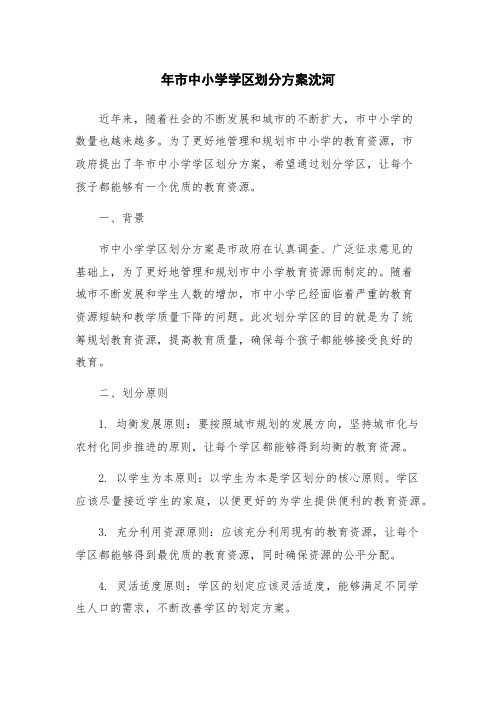 年市中小学学区划分方案沈河

近年来，随着社会的不断发展和城市的不断扩大，市中小学的数量也越来越多。为了更好地管理和规划市中小学的教育资源，市政府提出了年市中小学学区划分方案，希望通过划分学区，让每个孩子都能够有一个优质的教育资源。

一、背景

市中小学学区划分方案是市政府在认真调查、广泛征求意见的基础上，为了更好地管理和规划市中小学教育资源而制定的。随着城市不断发展和学生人数的增加，市中小学已经面临着严重的教育资源短缺和教学质量下降的问题。此次划分学区的目的就是为了统筹规划教育资源，提高教育质量，确保每个孩子都能够接受良好的教育。

二、划分原则

1. 均衡发展原则：要按照城市规划的发展方向，坚持城市化与农村化同步推进的原则，让每个学区都能够得到均衡的教育资源。

2. 以学生为本原则：以学生为本是学区划分的核心原则。学区应该尽量接近学生的家庭，以便更好的为学生提供便利的教育资源。

3. 充分利用资源原则：应该充分利用现有的教育资源，让每个学区都能够得到最优质的教育资源，同时确保资源的公平分配。

4. 灵活适度原则：学区的划定应该灵活适度，能够满足不同学生人口的需求，不断改善学区的划定方案。